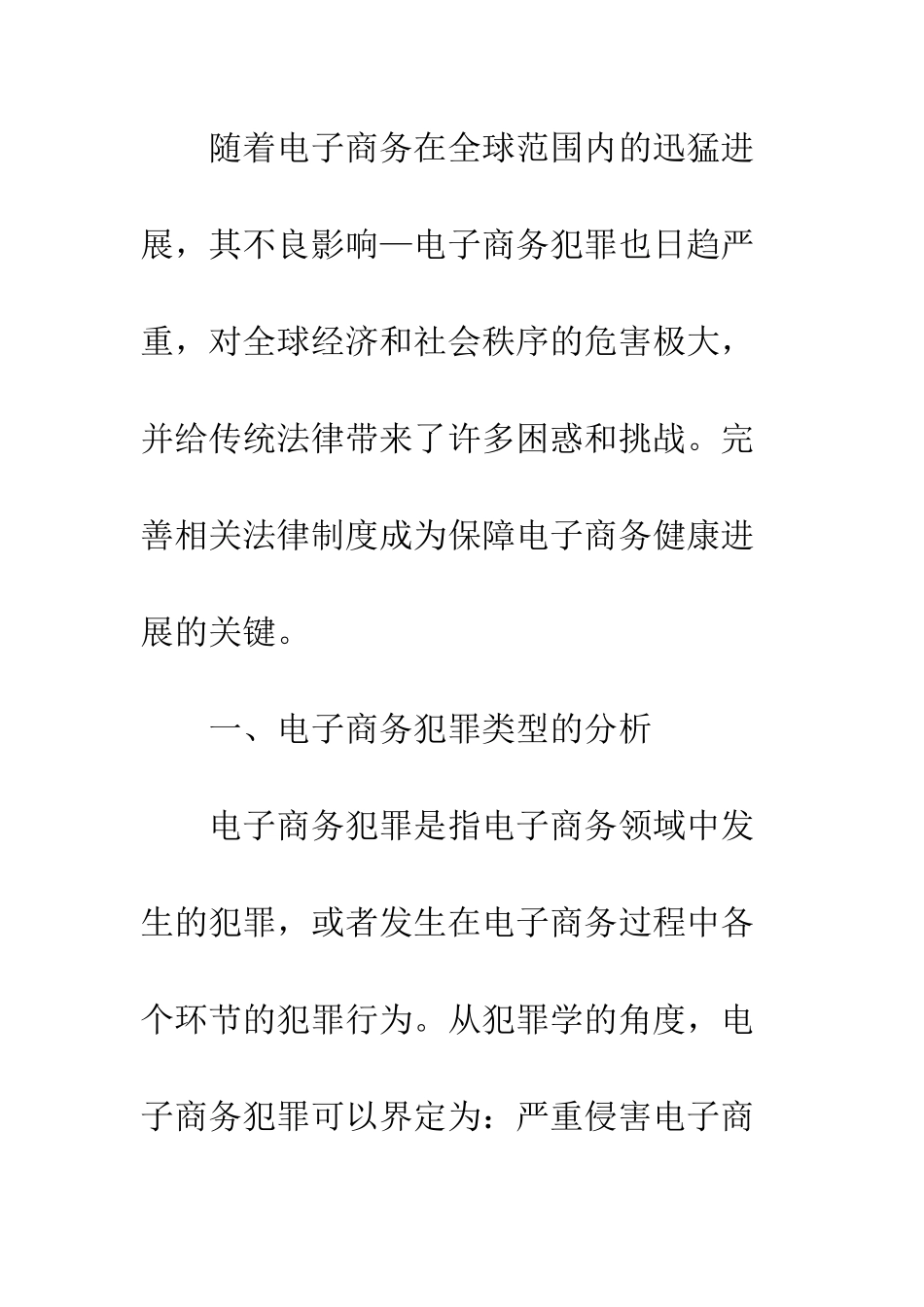 随着电子商务在全球范围内的迅猛进展，其不良影响—电子商务犯罪也日趋严重，对全球经济和社会秩序的危害极大，并给传统法律带来了许多困惑和挑战。完善相关法律制度成为保障电子商务健康进展的关键。

一、电子商务犯罪类型的分析

电子商务犯罪是指电子商务领域中发生的犯罪，或者发生在电子商务过程中各个环节的犯罪行为。从犯罪学的角度，电子商务犯罪可以界定为：严重侵害电子商